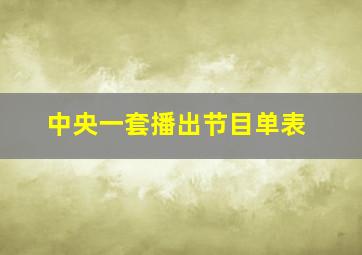 中央一套播出节目单表